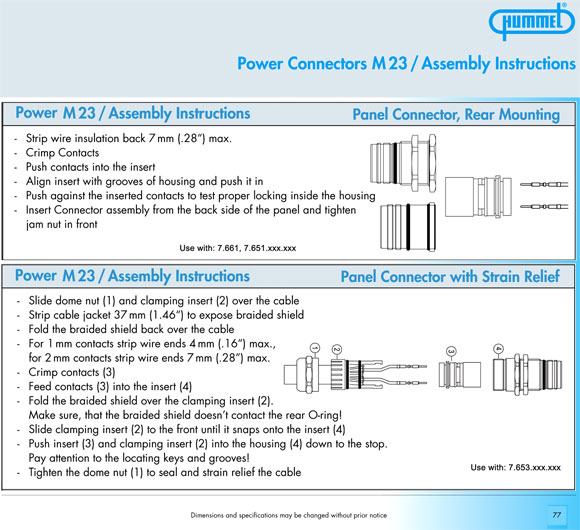 HUMMEL®

Power Connectors M 23 / Assembly Instructions

Power M 23 / Assembly Instructions

Panel Connector, Rear Mounting

- Strip wire insulation back 7 mm (.28") max.
- Crimp Contacts
- Push contacts into the insert
- Align insert with grooves of housing and push it in
- Push against the inserted contacts to test proper locking inside the housing
- Insert Connector assembly from the back side of the panel and tighten jam nut in front

Use with: 7.661, 7.651.xxx.xxx

Power M 23 / Assembly Instructions

Panel Connector with Strain Relief

- Slide dome nut (1) and clamping insert (2) over the cable
- Strip cable jacket 37 mm (1.46") to expose braided shield
- Fold the braided shield back over the cable
- For 1 mm contacts strip wire ends 4 mm (.16") max., for 2 mm contacts strip wire ends 7 mm (.28") max.
- Crimp contacts (3)
- Feed contacts (3) into the insert (4)
- Fold the braided shield over the clamping insert (2). Make sure, that the braided shield doesn't contact the rear O-ring!
- Slide clamping insert (2) to the front until it snaps onto the insert (4)
- Push insert (3) and clamping insert (2) into the housing (4) down to the stop. Pay attention to the locating keys and grooves!
- Tighten the dome nut (1) to seal and strain relief the cable

1 2 3 4

Use with: 7.653.xxx.xxx

Dimensions and specifications may be changed without prior notice

77